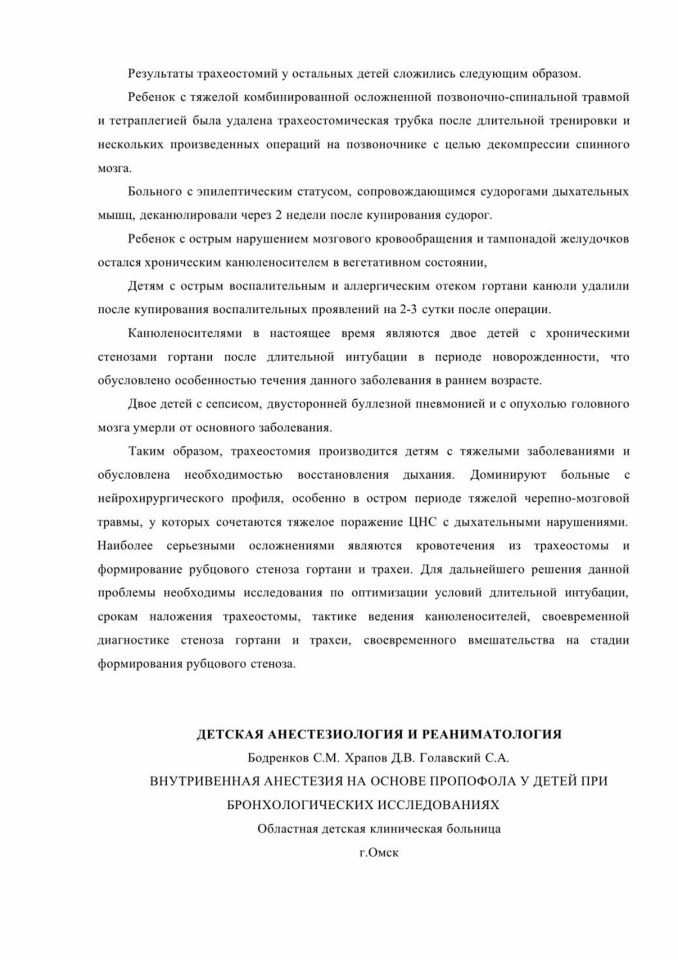 Результаты трахеостомий у остальных детей сложились следующим образом.

Ребенок с тяжелой комбинированной осложненной позвоночно-спинальной травмой и тетраплегией была удалена трахеостомическая трубка после длительной тренировки и нескольких произведенных операций на позвоночнике с целью декомпрессии спинного мозга.

Больного с эпилептическим статусом, сопровождающимся судорогами дыхательных мышц, деканюлировали через 2 недели после купирования судорог.

Ребенок с острым нарушением мозгового кровообращения и тампонадой желудочков остался хроническим канюленосителем в вегетативном состоянии,

Детям с острым воспалительным и аллергическим отеком гортани канюли удалили после купирования воспалительных проявлений на 2-3 сутки после операции.

Канюленосителями в настоящее время являются двое детей с хроническими стенозами гортани после длительной интубации в периоде новорожденности, что обусловлено особенностью течения данного заболевания в раннем возрасте.

Двое детей с сепсисом, двусторонней буллезной пневмонией и с опухолью головного мозга умерли от основного заболевания.

Таким образом, трахеостомия производится детям с тяжелыми заболеваниями и обусловлена необходимостью восстановления дыхания. Доминируют больные с нейрохирургического профиля, особенно в остром периоде тяжелой черепно-мозговой травмы, у которых сочетаются тяжелое поражение ЦНС с дыхательными нарушениями. Наиболее серьезными осложнениями являются кровотечения из трахеостомы и формирование рубцового стеноза гортани и трахеи. Для дальнейшего решения данной проблемы необходимы исследования по оптимизации условий длительной интубации, срокам наложения трахеостомы, тактике ведения канюленосителей, своевременной диагностике стеноза гортани и трахеи, своевременного вмешательства на стадии формирования рубцового стеноза.

ДЕТСКАЯ АНЕСТЕЗИОЛОГИЯ И РЕАНИМАТОЛОГИЯ

Бодренков С.М. Храпов Д.В. Голавский С.А.

ВНУТРИВЕННАЯ АНЕСТЕЗИЯ НА ОСНОВЕ ПРОПОФОЛА У ДЕТЕЙ ПРИ БРОНХОЛОГИЧЕСКИХ ИССЛЕДОВАНИЯХ

Областная детская клиническая больница

г.Омск